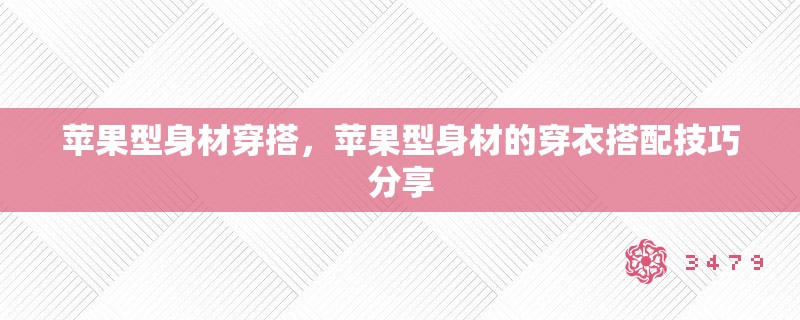 苹果型身材穿搭，苹果型身材的穿衣搭配技巧分享

3479